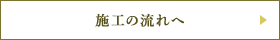 施工の流れへ